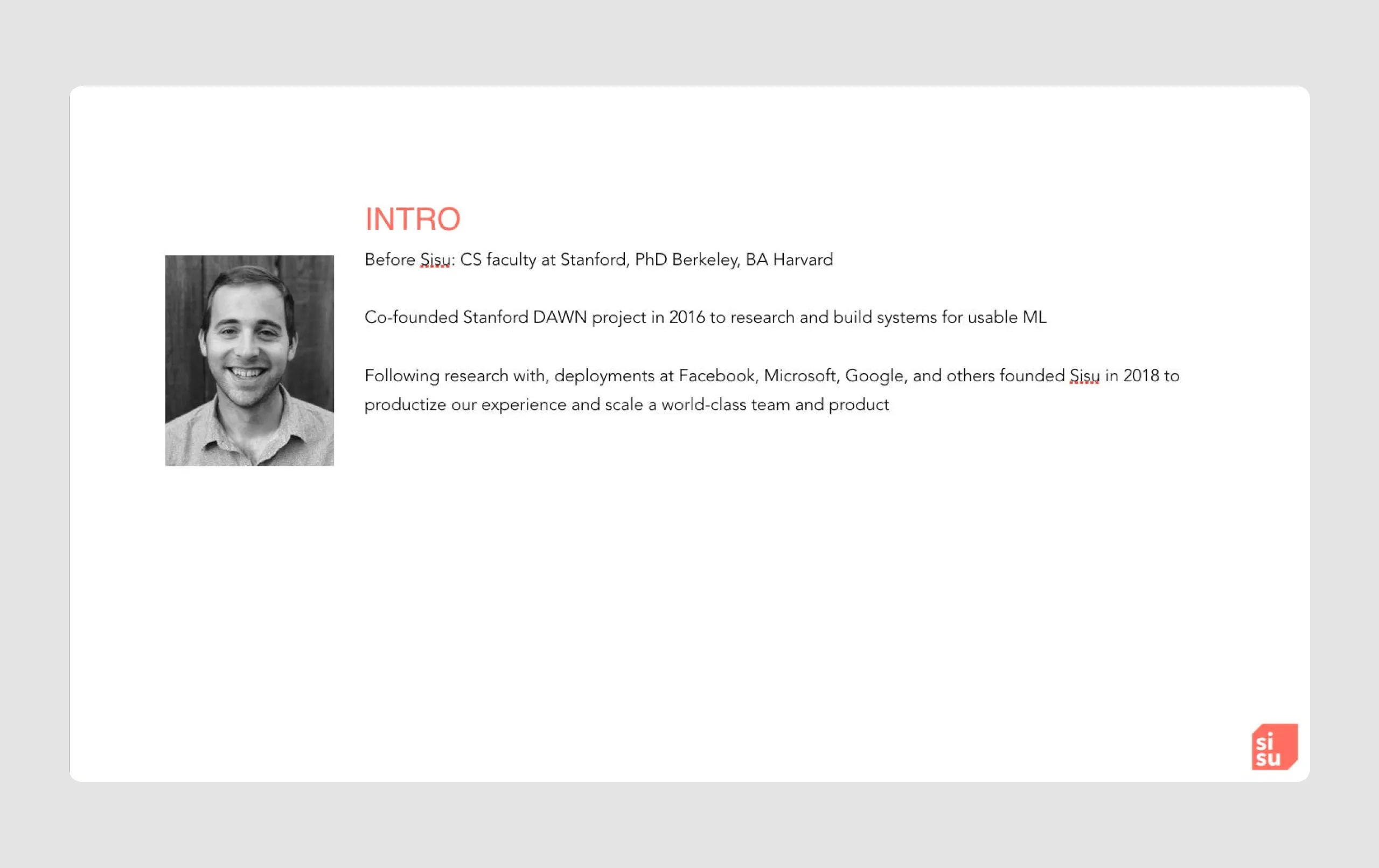 INTRO

Before Sisu: CS faculty at Stanford, PhD Berkeley, BA Harvard

Co-founded Stanford DAWN project in 2016 to research and build systems for usable ML

Following research with, deployments at Facebook, Microsoft, Google, and others founded Sisu in 2018 to productize our experience and scale a world-class team and product

si
su